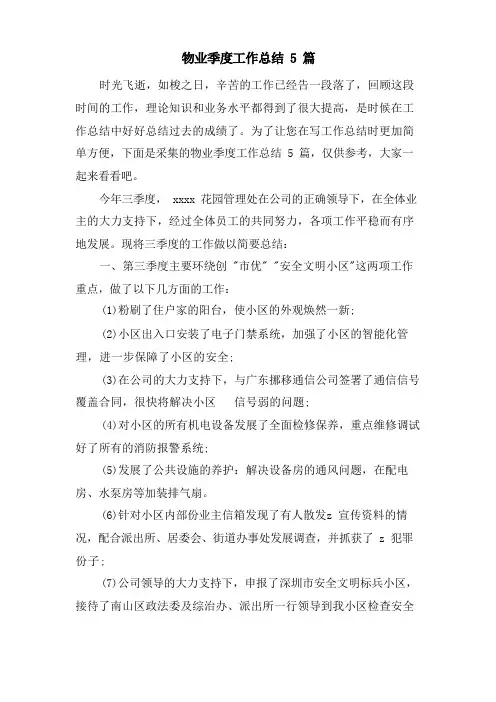 物业季度工作总结 5 篇

时光飞逝，如梭之日，辛苦的工作已经告一段落了，回顾这段时间的工作，理论知识和业务水平都得到了很大提高，是时候在工作总结中好好总结过去的成绩了。为了让您在写工作总结时更加简单方便，下面是采集的物业季度工作总结 5 篇，仅供参考，大家一起来看看吧。

今年三季度， xxxx 花园管理处在公司的正确领导下，在全体业主的大力支持下，经过全体员工的共同努力，各项工作平稳而有序地发展。现将三季度的工作做以简要总结：

一、第三季度主要环绕创 "市优" "安全文明小区"这两项工作重点，做了以下几方面的工作：

(1)粉刷了住户家的阳台，使小区的外观焕然一新；

(2)小区出入口安装了电子门禁系统，加强了小区的智能化管理，进一步保障了小区的安全；

(3)在公司的大力支持下，与广东挪移通信公司签署了通信信号覆盖合同，很快将解决小区 信号弱的问题；

(4)对小区的所有机电设备发展了全面检修保养，重点维修调试好了所有的消防报警系统；

(5)发展了公共设施的养护：解决设备房的通风问题，在配电房、水泵房等加装排气扇。

(6)针对小区内部份业主信箱发现了有人散发z 宣传资料的情况，配合派出所、居委会、街道办事处发展调查，并抓获了 z 犯罪份子；

(7)公司领导的大力支持下，申报了深圳市安全文明标兵小区，接待了南山区政法委及综治办、派出所一行领导到我小区检查安全